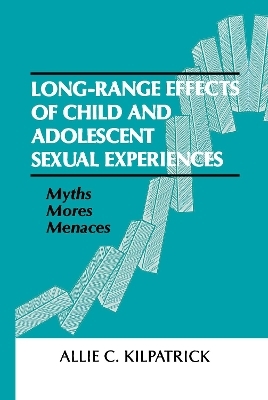 LONG-RANGE EFFECTS OF CHILD AND ADOLESCENT SEXUAL EXPERIENCES

Myths
Mores
Menaces

ALLIE C. KILPATRICK